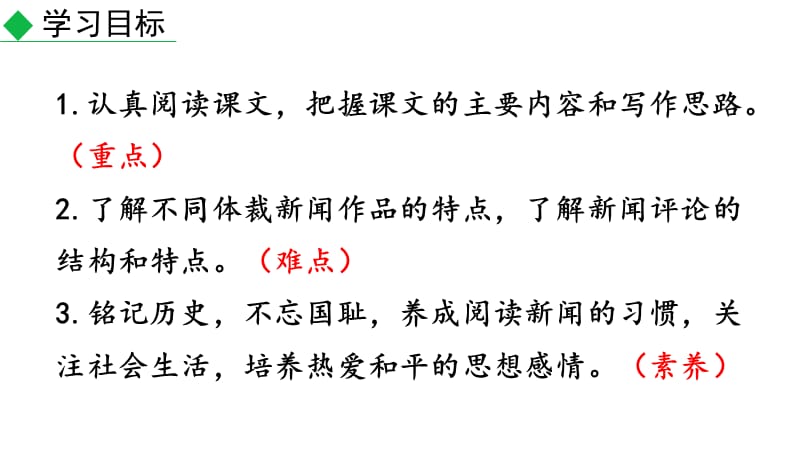 学习目标

1. 认真阅读课文，把握课文的主要内容和写作思路。（重点）

2. 了解不同体裁新闻作品的特点，了解新闻评论的结构和特点。（难点）

3. 铭记历史，不忘国耻，养成阅读新闻的习惯，关注社会生活，培养热爱和平的思想感情。（素养）